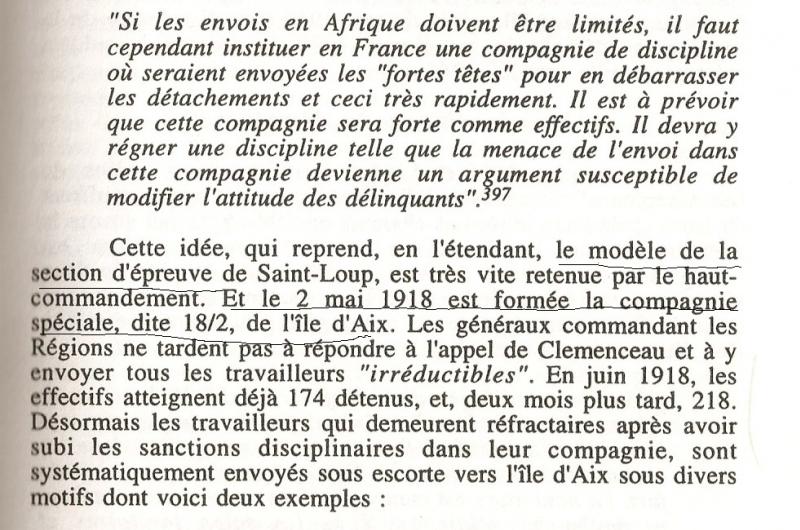 "Si les envois en Afrique doivent être limités, il faut cependant instituer en France une compagnie de discipline où seraient envoyées les "fortes têtes" pour en débarrasser les détachements et ceci très rapidement. Il est à prévoir que cette compagnie sera forte comme effectifs. Il devra y régner une discipline telle que la menace de l'envoi dans cette compagnie devienne un argument susceptible de modifier l'attitude des délinquants".$^{397}$

Cette idée, qui reprend, en l'étendant, le modèle de la section d'épreuve de Saint-Loup, est très vite retenue par le haut-commandement. Et le 2 mai 1918 est formée la compagnie spéciale, dite 18/2, de l'île d'Aix. Les généraux commandant les Régions ne tardent pas à répondre à l'appel de Clemenceau et à y envoyer tous les travailleurs "irréductibles". En juin 1918, les effectifs atteignent déjà 174 détenus, et, deux mois plus tard, 218. Désormais les travailleurs qui demeurent réfractaires après avoir subi les sanctions disciplinaires dans leur compagnie, sont systématiquement envoyés sous escorte vers l'île d'Aix sous divers motifs dont voici deux exemples :